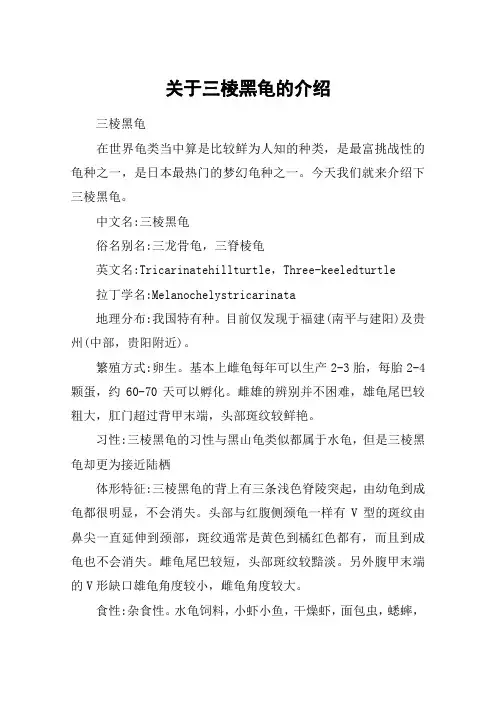 关于三棱黑龟的介绍

三棱黑龟

在世界龟类当中算是比较鲜为人知的种类，是最富挑战性的龟种之一，是日本最热门的梦幻龟种之一。今天我们就来介绍下三棱黑龟。

中文名:三棱黑龟

俗名别名:三龙骨龟，三脊棱龟

英文名:Tricarinatehillturtle，Three-keeledturtle

拉丁学名:Melanochelystricarinata

地理分布:我国特有种。目前仅发现于福建(南平与建阳)及贵州(中部，贵阳附近)。

繁殖方式:卵生。基本上雌龟每年可以生产 2-3 胎，每胎 2-4 颗蛋，约 60-70 天可以孵化。雌雄的辨别并不困难，雄龟尾巴较粗大，肛门超过背甲末端，头部斑纹较鲜艳。

习性:三棱黑龟的习性与黑山龟类似都属于水龟，但是三棱黑龟却更为接近陆栖

体形特征:三棱黑龟的背上有三条浅色脊陵突起，由幼龟到成龟都很明显，不会消失。头部与红腹侧颈龟一样有 V 型的斑纹由鼻尖一直延伸到颈部，斑纹通常是黄色到橘红色都有，而且到成龟也不会消失。雌龟尾巴较短，头部斑纹较黯淡。另外腹甲末端的 V 形缺口雄龟角度较小，雌龟角度较大。

食性:杂食性。水龟饲料，小虾小鱼，干燥虾，面包虫，蟋蟀，